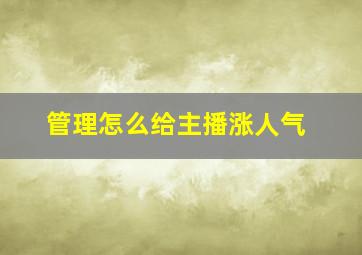 管理怎么给主播涨人气